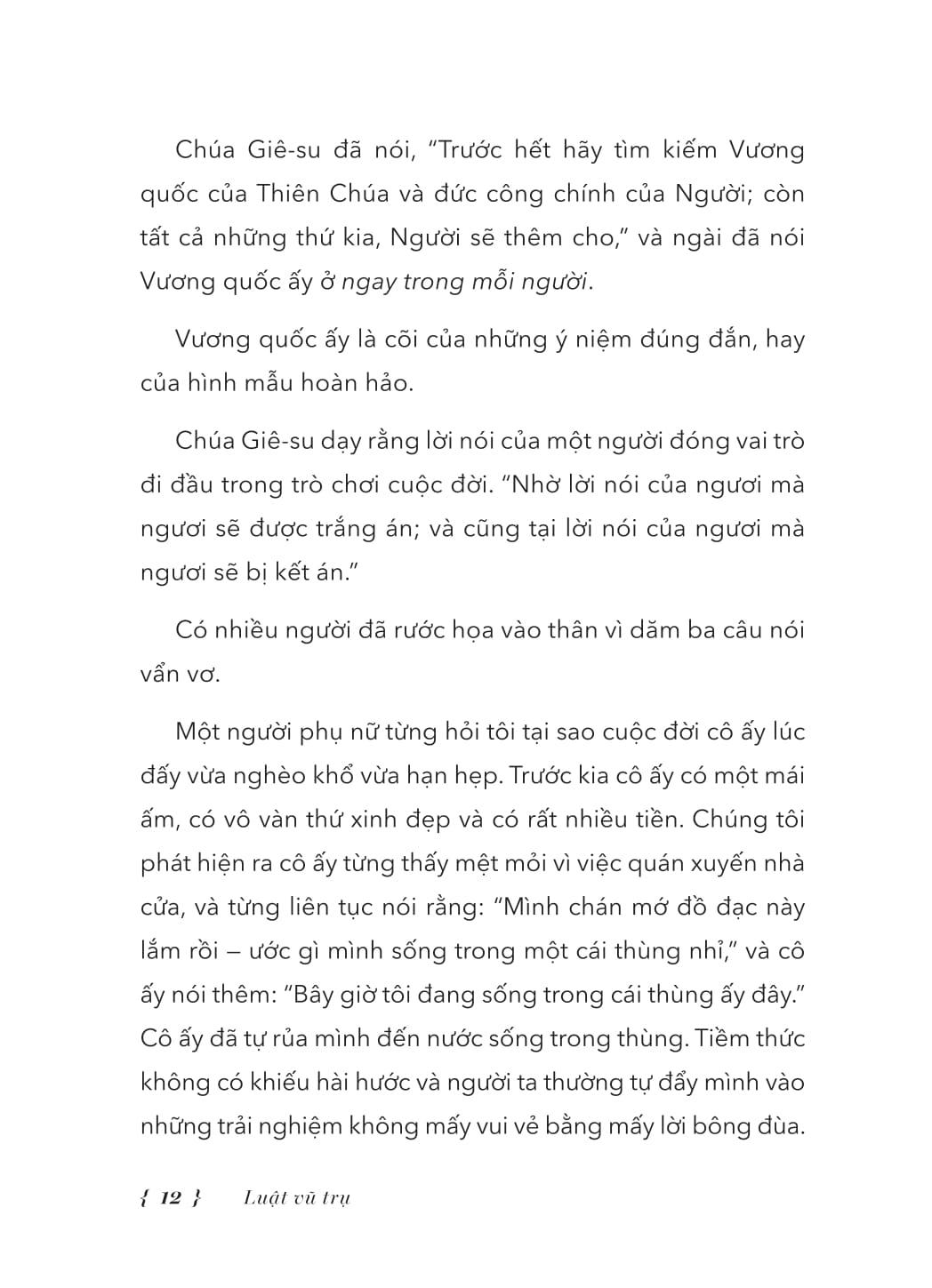 Chúa Giê-su đã nói, "Trước hết hãy tìm kiếm Vương quốc của Thiên Chúa và đức công chính của Người; còn tất cả những thứ kia, Người sẽ thêm cho," và ngài đã nói Vương quốc ấy ở ngay trong mỗi người.

Vương quốc ấy là cõi của những ý niệm đúng đắn, hay của hình mẫu hoàn hảo.

Chúa Giê-su dạy rằng lời nói của một người đóng vai trò đi đầu trong trò chơi cuộc đời. "Nhờ lời nói của ngươi mà ngươi sẽ được trắng án; và cũng tại lời nói của ngươi mà ngươi sẽ bị kết án."

Có nhiều người đã rước họa vào thân vì dăm ba câu nói vẩn vơ.

Một người phụ nữ từng hỏi tôi tại sao cuộc đời cô ấy lúc đấy vừa nghèo khổ vừa hạn hẹp. Trước kia cô ấy có một mái ấm, có vô vàn thứ xinh đẹp và có rất nhiều tiền. Chúng tôi phát hiện ra cô ấy từng thấy mệt mỏi vì việc quán xuyến nhà cửa, và từng liên tục nói rằng: "Mình chán mớ đồ đạc này lắm rồi – ước gì mình sống trong một cái thùng nhỉ," và cô ấy nói thêm: "Bây giờ tôi đang sống trong cái thùng ấy đây." Cô ấy đã tự rủa mình đến nước sống trong thùng. Tiềm thức không có khiếu hài hước và người ta thường tự đẩy mình vào những trải nghiệm không mấy vui vẻ bằng mấy lời bông đùa.

{ 12 } Luật vũ trụ